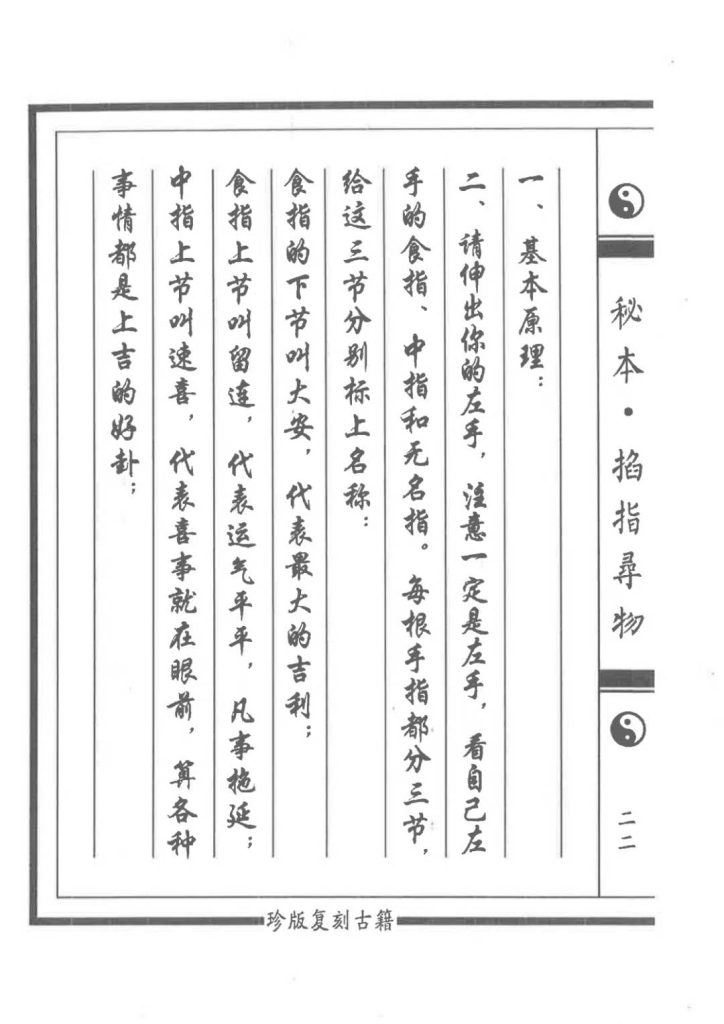 秘本·掐指寻物

二二

一、基本原理：

二、请伸出你的左手，注意一定是左手，看自己左手的食指、中指和无名指。每根手指都分三节，给这三节分别标上名称：

食指的下节叫大安，代表最大的吉利；

食指上节叫留连，代表运气平平，凡事拖延；

中指上节叫速喜，代表喜事就在眼前，算各种事情都是上吉的好卦；

珍版复刻古籍